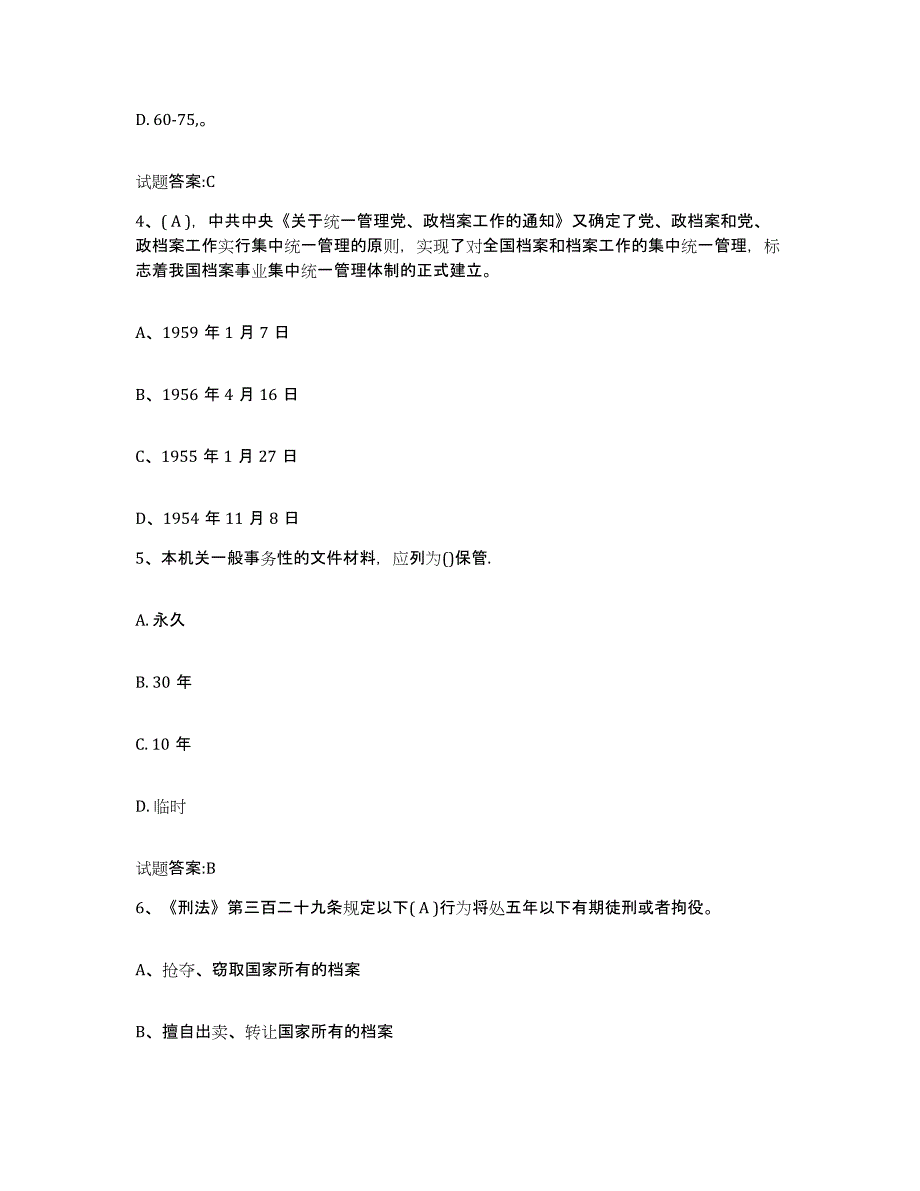 D. 60-75,。

试题答案:C

4、( A )，中共中央《关于统一管理党、政档案工作的通知》又确定了党、政档案和党、政档案工作实行集中统一管理的原则，实现了对全国档案和档案工作的集中统一管理，标志着我国档案事业集中统一管理体制的正式建立。

A、1959 年 1 月 7 日

B、1956 年 4 月 16 日

C、1955 年 1 月 27 日

D、1954 年 11 月 8 日

5、本机关一般事务性的文件材料，应列为()保管.

A. 永久

B. 30 年

C. 10 年

D. 临时

试题答案:B

6、《刑法》第三百二十九条规定以下( A )行为将处五年以下有期徒刑或者拘役。

A、抢夺、窃取国家所有的档案

B、擅自出卖、转让国家所有的档案